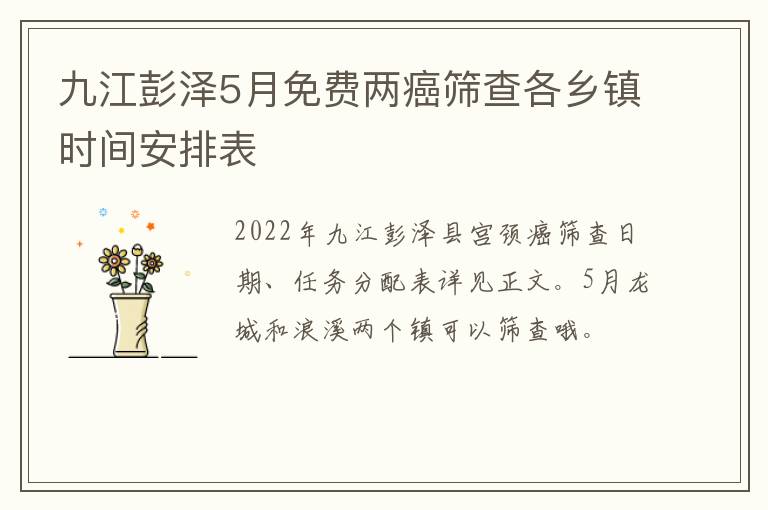 九江彭泽5月免费两癌筛查各乡镇时间安排表

2022年九江彭泽县宫颈癌筛查日期、任务分配表详见正文。5月龙城和浪溪两个镇可以筛查哦。